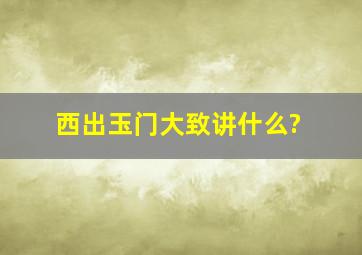 西出玉门大致讲什么?